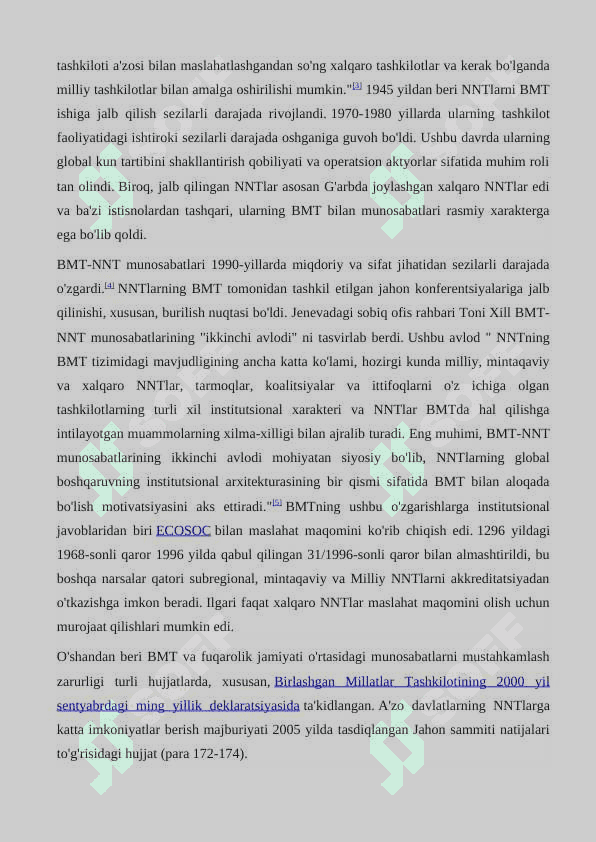 tashkiloti a'zosi bilan maslahatlashgandan so'ng xalqaro tashkilotlar va kerak bo'lganda milliy tashkilotlar bilan amalga oshirilishi mumkin."[3] 1945 yildan beri NNTlarni BMT ishiga jalb qilish sezilarli darajada rivojlandi. 1970-1980 yillarda ularning tashkilot faoliyatidagi ishtiroki sezilarli darajada oshganiga guvoh bo'ldi. Ushbu davrda ularning global kun tartibini shakllantirish qobiliyati va operatsion aktyorlar sifatida muhim roli tan olindi. Biroq, jalb qilingan NNTlar asosan G'arbda joylashgan xalqaro NNTlar edi va ba'zi istisnolardan tashqari, ularning BMT bilan munosabatlari rasmiy xarakterga ega bo'lib qoldi.

BMT-NNT munosabatlari 1990-yillarda miqdoriy va sifat jihatidan sezilarli darajada o'zgardi.[4] NNTlarning BMT tomonidan tashkil etilgan jahon konferentsiyalariga jalb qilinishi, xususan, burilish nuqtasi bo'ldi. Jenevadagi sobiq ofis rahbari Toni Xill BMT-NNT munosabatlarining "ikkinchi avlodi" ni tasvirlab berdi. Ushbu avlod " NNTning BMT tizimidagi mavjudligining ancha katta ko'lami, hozirgi kunda milliy, mintaqaviy va xalqaro NNTlar, tarmoqlar, koalitsiyalar va ittifoqlarni o'z ichiga olgan tashkilotlarning turli xil institutsional xarakteri va NNTlar BMTda hal qilishga intilayotgan muammolarning xilma-xilligi bilan ajralib turadi. Eng muhimi, BMT-NNT munosabatlarining ikkinchi avlodi mohiyatan siyosiy bo'lib, NNTlarning global boshqaruvning institutsional arxitekturasining bir qismi sifatida BMT bilan aloqada bo'lish motivatsiyasini aks ettiradi."[5] BMTning ushbu o'zgarishlarga institutsional javoblaridan biri ECOSOC bilan maslahat maqomini ko'rib chiqish edi. 1296 yildagi 1968-sonli qaror 1996 yilda qabul qilingan 31/1996-sonli qaror bilan almashtirildi, bu boshqa narsalar qatori subregional, mintaqaviy va Milliy NNTlarni akkreditatsiyadan o'tkazishga imkon beradi. Ilgari faqat xalqaro NNTlar maslahat maqomini olish uchun murojaat qilishlari mumkin edi.

O'shandan beri BMT va fuqarolik jamiyati o'rtasidagi munosabatlarni mustahkamlash zarurligi turli hujjatlarda, xususan, Birlashgan Millatlar Tashkilotining 2000 yil sentyabrdagi ming yillik deklaratsiyasida ta'kidlangan. A'zo davlatlarning NNTlarga katta imkoniyatlar berish majburiyati 2005 yilda tasdiqlangan Jahon sammiti natijalari to'g'risidagi hujjat (para 172-174).